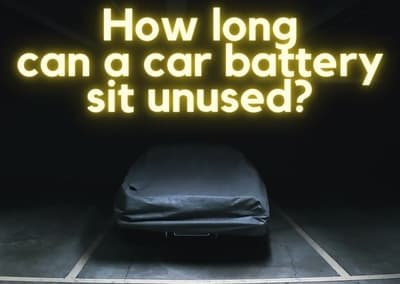 How long can a car battery sit unused?